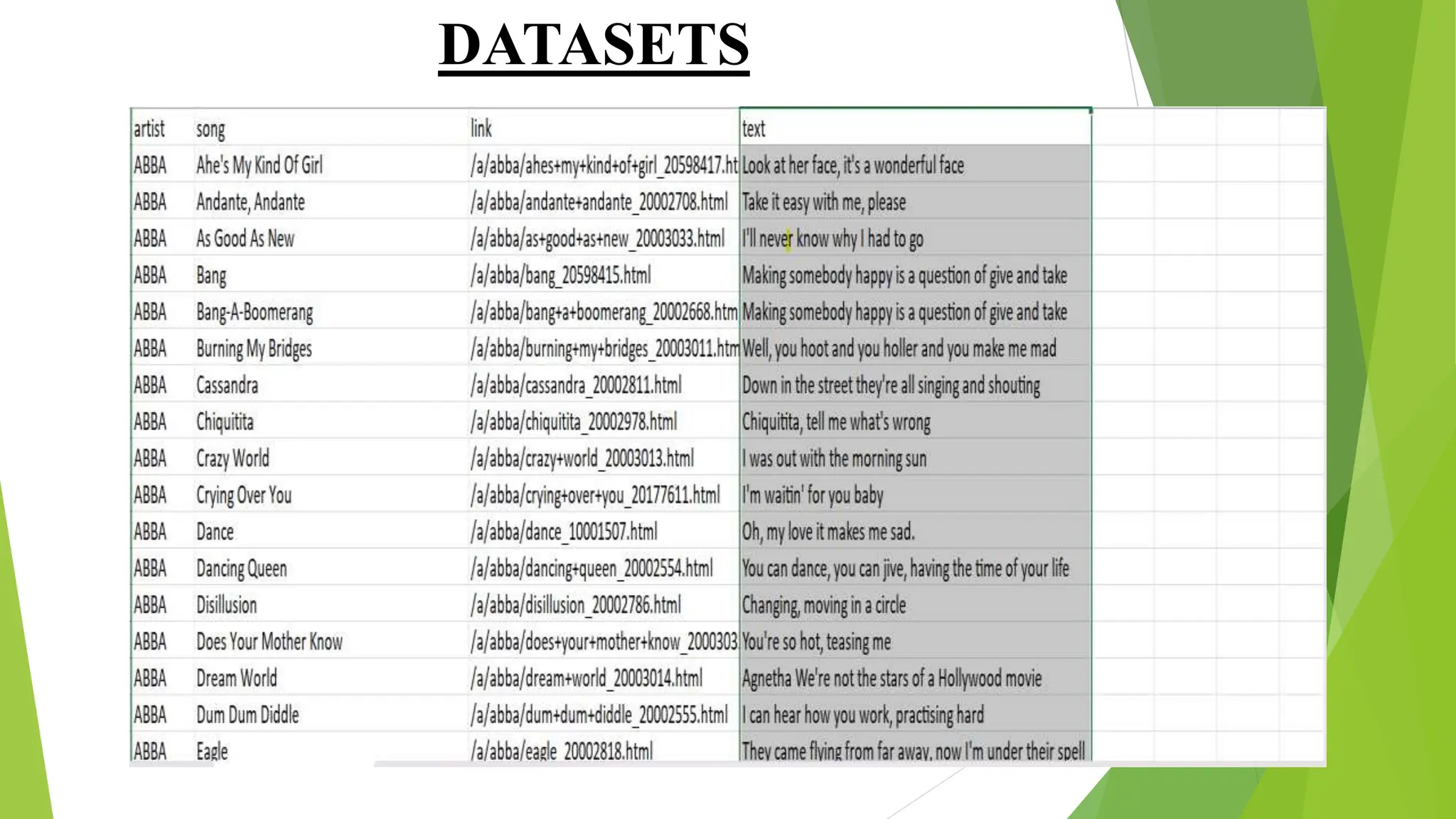 DATASETS

| artist | song | link | text |
|---|---|---|---|
| ABBA | Ahe's My Kind Of Girl | /a/abba/ahes+my+kind+of+girl_20598417.ht | Look at her face, it's a wonderful face |
| ABBA | Andante, Andante | /a/abba/andante+andante_20002708.html | Take it easy with me, please |
| ABBA | As Good As New | /a/abba/as+good+as+new_20003033.html | I'll never know why I had to go |
| ABBA | Bang | /a/abba/bang_20598415.html | Making somebody happy is a question of give and take |
| ABBA | Bang-A-Boomerang | /a/abba/bang+a+boomerang_20002668.htm | Making somebody happy is a question of give and take |
| ABBA | Burning My Bridges | /a/abba/burning+my+bridges_20003011.htm | Well, you hoot and you holler and you make me mad |
| ABBA | Cassandra | /a/abba/cassandra_20002811.html | Down in the street they're all singing and shouting |
| ABBA | Chiquitita | /a/abba/chiquitita_20002978.html | Chiquitita, tell me what's wrong |
| ABBA | Crazy World | /a/abba/crazy+world_20003013.html | I was out with the morning sun |
| ABBA | Crying Over You | /a/abba/crying+over+you_20177611.html | I'm waitin' for you baby |
| ABBA | Dance | /a/abba/dance_10001507.html | Oh, my love it makes me sad. |
| ABBA | Dancing Queen | /a/abba/dancing+queen_20002554.html | You can dance, you can jive, having the time of your life |
| ABBA | Disillusion | /a/abba/disillusion_20002786.html | Changing, moving in a circle |
| ABBA | Does Your Mother Know | /a/abba/does+your+mother+know_2000303 | You're so hot, teasing me |
| ABBA | Dream World | /a/abba/dream+world_20003014.html | Agnetha We're not the stars of a Hollywood movie |
| ABBA | Dum Dum Diddle | /a/abba/dum+dum+diddle_20002555.html | I can hear how you work, practising hard |
| ABBA | Eagle | /a/abba/eagle_20002818.html | They came flying from far away, now I'm under their spell |